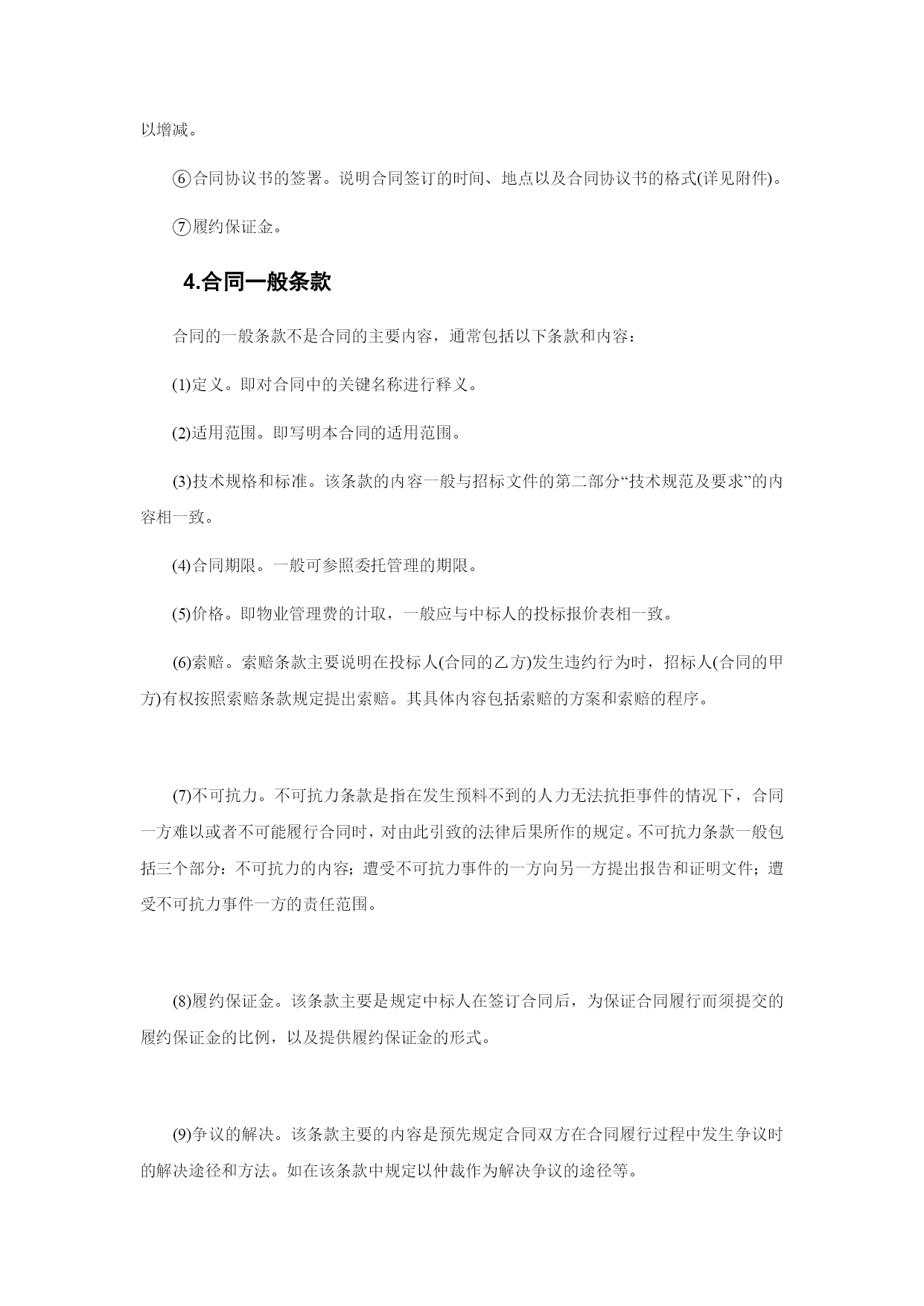 以增减。

⑥合同协议书的签署。说明合同签订的时间、地点以及合同协议书的格式(详见附件)。

⑦履约保证金。

4.合同一般条款

合同的一般条款不是合同的主要内容，通常包括以下条款和内容：

(1)定义。即对合同中的关键名称进行释义。

(2)适用范围。即写明本合同的适用范围。

(3)技术规格和标准。该条款的内容一般与招标文件的第二部分“技术规范及要求”的内容相一致。

(4)合同期限。一般可参照委托管理的期限。

(5)价格。即物业管理费的计取，一般应与中标人的投标报价表相一致。

(6)索赔。索赔条款主要说明在投标人(合同的乙方)发生违约行为时，招标人(合同的甲方)有权按照索赔条款规定提出索赔。其具体内容包括索赔的方案和索赔的程序。

(7)不可抗力。不可抗力条款是指在发生预料不到的人力无法抗拒事件的情况下，合同一方难以或者不可能履行合同时，对由此引致的法律后果所作的规定。不可抗力条款一般包括三个部分：不可抗力的内容；遭受不可抗力事件的一方向另一方提出报告和证明文件；遭受不可抗力事件一方的责任范围。

(8)履约保证金。该条款主要是规定中标人在签订合同后，为保证合同履行而须提交的履约保证金的比例，以及提供履约保证金的形式。

(9)争议的解决。该条款主要的内容是预先规定合同双方在合同履行过程中发生争议时的解决途径和方法。如在该条款中规定以仲裁作为解决争议的途径等。